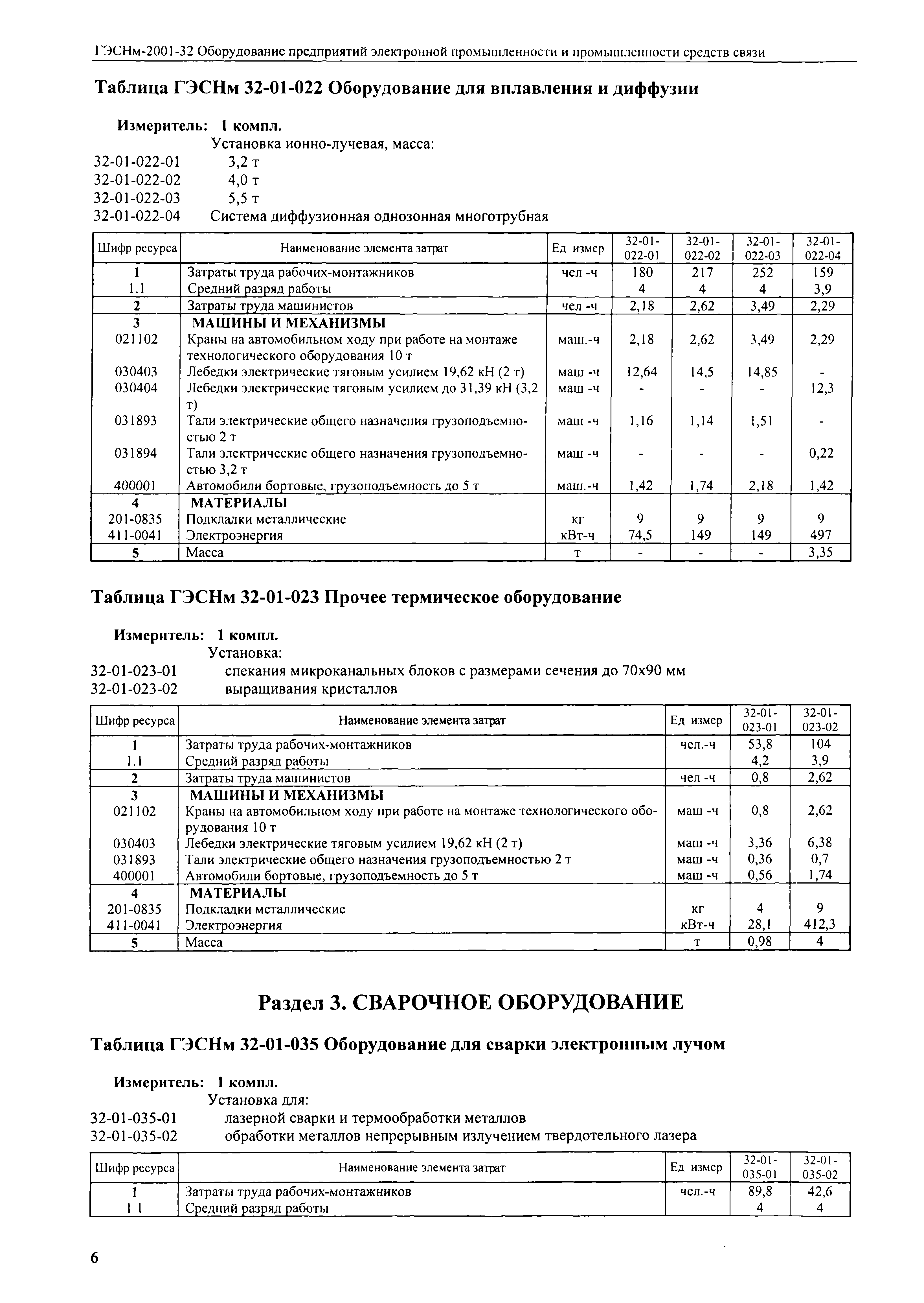 ГЭСНм-2001-32 Оборудование предприятий электронной промышленности и промышленности средств связи

Таблица ГЭСНм 32-01-022 Оборудование для вплавления и диффузии

Измеритель: 1 компл.
Установка ионно-лучевая, масса:
32-01-022-01 3,2 т
32-01-022-02 4,0 т
32-01-022-03 5,5 т
32-01-022-04 Система диффузионная однозонная многотрубная

| Шифр ресурса | Наименование элемента затрат | Ед измер | 32-01-022-01 | 32-01-022-02 | 32-01-022-03 | 32-01-022-04 |
|---|---|---|---|---|---|---|
| 1 | Затраты труда рабочих-монтажников | чел -ч | 180 | 217 | 252 | 159 |
| 1.1 | Средний разряд работы | | 4 | 4 | 4 | 3,9 |
| 2 | Затраты труда машинистов | чел -ч | 2,18 | 2,62 | 3,49 | 2,29 |
| 3 | МАШИНЫ И МЕХАНИЗМЫ | | | | | |
| 021102 | Краны на автомобильном ходу при работе на монтаже технологического оборудования 10 т | маш.-ч | 2,18 | 2,62 | 3,49 | 2,29 |
| 030403 | Лебедки электрические тяговым усилием 19,62 кН (2 т) | маш -ч | 12,64 | 14,5 | 14,85 | - |
| 030404 | Лебедки электрические тяговым усилием до 31,39 кН (3,2 т) | маш -ч | - | - | - | 12,3 |
| 031893 | Тали электрические общего назначения грузоподъемностью 2 т | маш -ч | 1,16 | 1,14 | 1,51 | - |
| 031894 | Тали электрические общего назначения грузоподъемностью 3,2 т | маш -ч | - | - | - | 0,22 |
| 400001 | Автомобили бортовые, грузоподъемность до 5 т | маш.-ч | 1,42 | 1,74 | 2,18 | 1,42 |
| 4 | МАТЕРИАЛЫ | | | | | |
| 201-0835 | Подкладки металлические | кг | 9 | 9 | 9 | 9 |
| 411-0041 | Электроэнергия | кВт-ч | 74,5 | 149 | 149 | 497 |
| 5 | Масса | т | - | - | - | 3,35 |

Таблица ГЭСНм 32-01-023 Прочее термическое оборудование

Измеритель: 1 компл.
Установка:
32-01-023-01 спекания микроканальных блоков с размерами сечения до 70х90 мм
32-01-023-02 выращивания кристаллов

| Шифр ресурса | Наименование элемента затрат | Ед измер | 32-01-023-01 | 32-01-023-02 |
|---|---|---|---|---|
| 1 | Затраты труда рабочих-монтажников | чел.-ч | 53,8 | 104 |
| 1.1 | Средний разряд работы | | 4,2 | 3,9 |
| 2 | Затраты труда машинистов | чел -ч | 0,8 | 2,62 |
| 3 | МАШИНЫ И МЕХАНИЗМЫ | | | |
| 021102 | Краны на автомобильном ходу при работе на монтаже технологического оборудования 10 т | маш -ч | 0,8 | 2,62 |
| 030403 | Лебедки электрические тяговым усилием 19,62 кН (2 т) | маш -ч | 3,36 | 6,38 |
| 031893 | Тали электрические общего назначения грузоподъемностью 2 т | маш -ч | 0,36 | 0,7 |
| 400001 | Автомобили бортовые, грузоподъемность до 5 т | маш -ч | 0,56 | 1,74 |
| 4 | МАТЕРИАЛЫ | | | |
| 201-0835 | Подкладки металлические | кг | 4 | 9 |
| 411-0041 | Электроэнергия | кВт-ч | 28,1 | 412,3 |
| 5 | Масса | т | 0,98 | 4 |

Раздел 3. СВАРОЧНОЕ ОБОРУДОВАНИЕ

Таблица ГЭСНм 32-01-035 Оборудование для сварки электронным лучом

Измеритель: 1 компл.
Установка для:
32-01-035-01 лазерной сварки и термообработки металлов
32-01-035-02 обработки металлов непрерывным излучением твердотельного лазера

| Шифр ресурса | Наименование элемента затрат | Ед измер | 32-01-035-01 | 32-01-035-02 |
|---|---|---|---|---|
| 1 | Затраты труда рабочих-монтажников | чел.-ч | 89,8 | 42,6 |
| 1 1 | Средний разряд работы | | 4 | 4 |

6